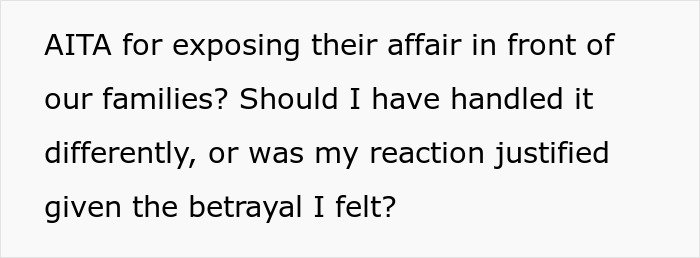 AITA for exposing their affair in front of our families? Should I have handled it differently, or was my reaction justified given the betrayal I felt?